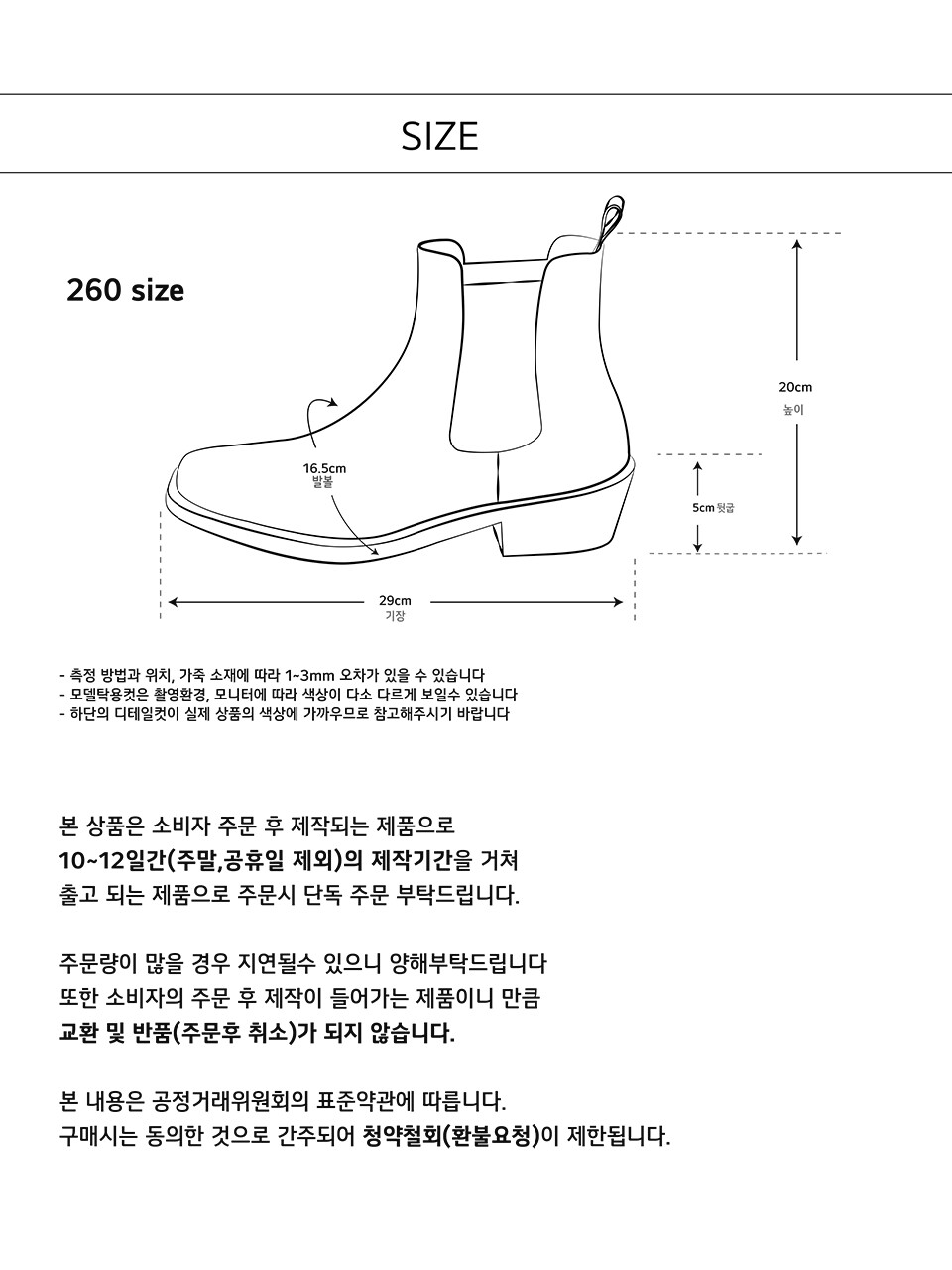 SIZE

260 size

20cm
높이

16.5cm
발볼

5cm 뒷굽

29cm
기장

- 측정 방법과 위치, 가죽 소재에 따라 1~3mm 오차가 있을 수 있습니다
- 모델탁용컷은 촬영환경, 모니터에 따라 색상이 다소 다르게 보일수 있습니다
- 하단의 디테일컷이 실제 상품의 색상에 가까우므로 참고해주시기 바랍니다

본 상품은 소비자 주문 후 제작되는 제품으로
10~12일간(주말,공휴일 제외)의 제작기간을 거쳐
출고 되는 제품으로 주문시 단독 주문 부탁드립니다.

주문량이 많을 경우 지연될수 있으니 양해부탁드립니다
또한 소비자의 주문 후 제작이 들어가는 제품이니 만큼
교환 및 반품(주문후 취소)가 되지 않습니다.

본 내용은 공정거래위원회의 표준약관에 따릅니다.
구매시는 동의한 것으로 간주되어 청약철회(환불요청)이 제한됩니다.